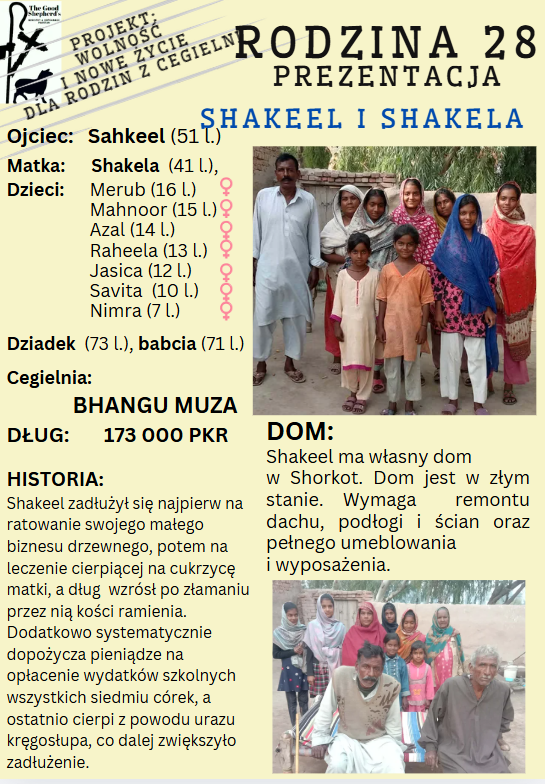 The Good Shepherd's

PROJEKT: WOLNOŚĆ I NOWE ŻYCIE DLA RODZIN Z CEGIELNI

RODZINA 28
PREZENTACJA

SHAKEEL I SHAKELA

Ojciec: Sahkeel (51 l.)

Matka: Shakela (41 l.),

Dzieci: Merub (16 l.) ♀
Mahnoor (15 l.) ♀
Azal (14 l.) ♀
Raheela (13 l.) ♀
Jasica (12 l.) ♀
Savita (10 l.) ♀
Nimra (7 l.) ♀

Dziadek (73 l.), babcia (71 l.)

Cegielnia:

BHANGU MUZA

DŁUG: 173 000 PKR

HISTORIA:

Shakeel zadłużył się najpierw na ratowanie swojego małego biznesu drzewnego, potem na leczenie cierpiącej na cukrzycę matki, a dług wzrósł po złamaniu przez nią kości ramienia. Dodatkowo systematycznie dopożycza pieniądze na opłacenie wydatków szkolnych wszystkich siedmiu córek, a ostatnio cierpi z powodu urazu kręgosłupa, co dalej zwiększyło zadłużenie.

DOM:

Shakeel ma własny dom w Shorkot. Dom jest w złym stanie. Wymaga remontu dachu, podłogi i ścian oraz pełnego umeblowania i wyposażenia.